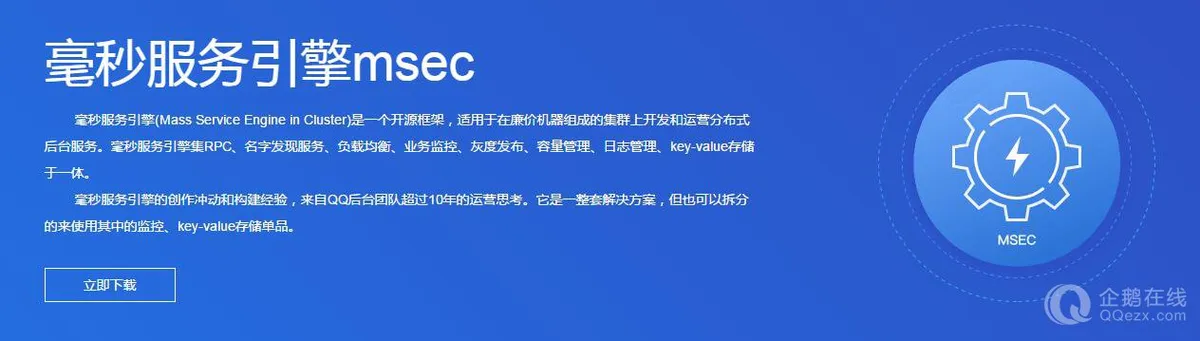 毫秒服务引擎msec

毫秒服务引擎(Mass Service Engine in Cluster)是一个开源框架，适用于在廉价机器组成的集群上开发和运营分布式后台服务。毫秒服务引擎集RPC、名字发现服务、负载均衡、业务监控、灰度发布、容量管理、日志管理、key-value存储于一体。

毫秒服务引擎的创作冲动和构建经验，来自QQ后台团队超过10年的运营思考。它是一整套解决方案，但也可以拆分的来使用其中的监控、key-value存储单品。

立即下载

MSEC

企鹅在线
QQezx.com